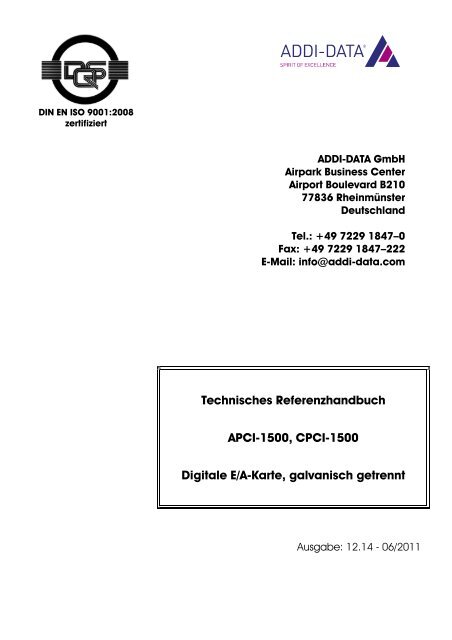 DQS

DIN EN ISO 9001:2008
zertifiziert

ADDI-DATA®
SPIRIT OF EXCELLENCE

ADDI-DATA GmbH
Airpark Business Center
Airport Boulevard B210
77836 Rheinmünster
Deutschland

Tel.: +49 7229 1847–0
Fax: +49 7229 1847–222
E-Mail: info@addi-data.com

Technisches Referenzhandbuch

APCI-1500, CPCI-1500

Digitale E/A-Karte, galvanisch getrennt

Ausgabe: 12.14 - 06/2011